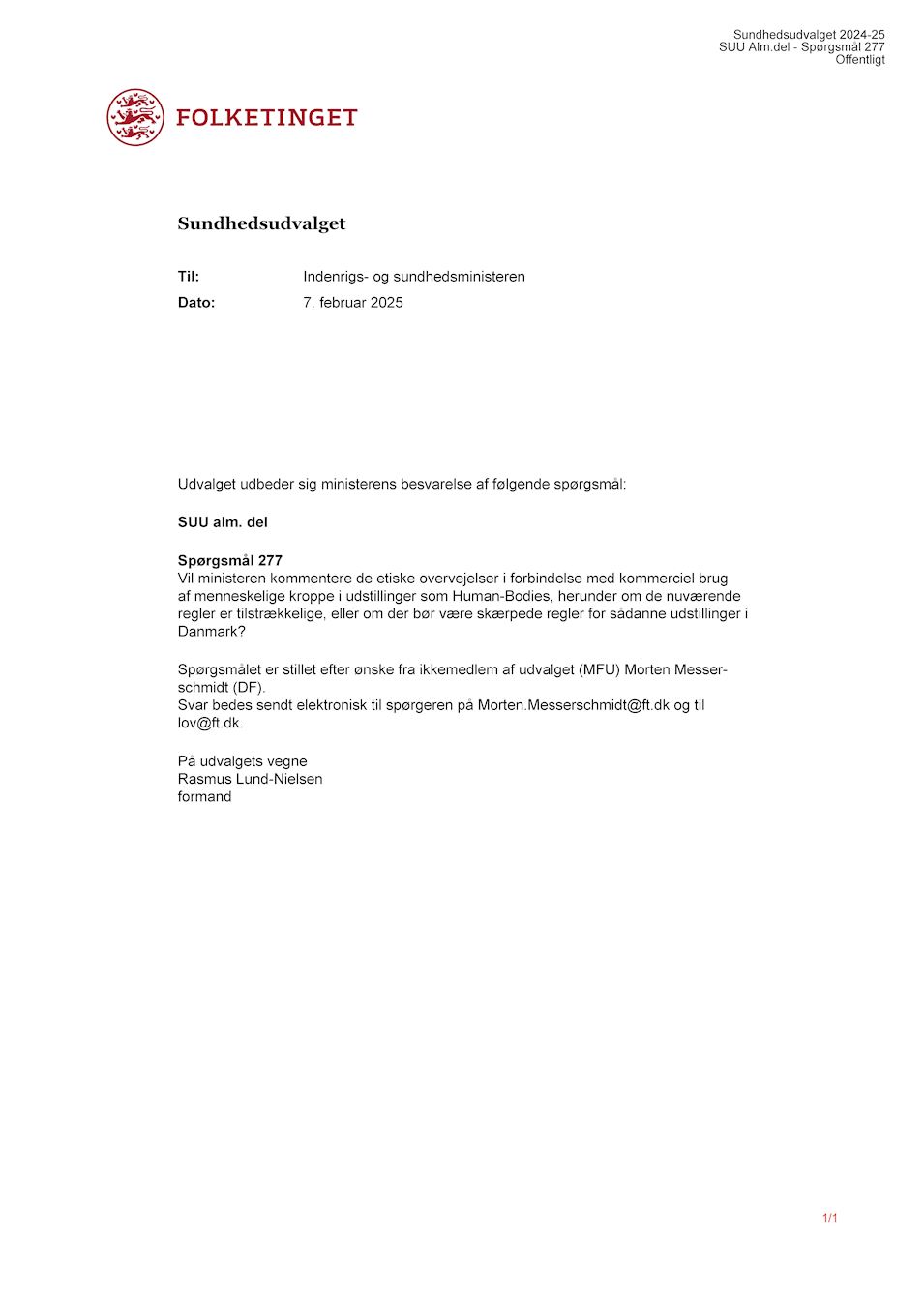 Sundhedsudvalget 2024-25
SUU Alm.del - Spørgsmål 277
Offentligt

FOLKETINGET

Sundhedsudvalget

Til: Indenrigs- og sundhedsministeren
Dato: 7. februar 2025

Udvalget udbeder sig ministerens besvarelse af følgende spørgsmål:

SUU alm. del

Spørgsmål 277
Vil ministeren kommentere de etiske overvejelser i forbindelse med kommerciel brug af menneskelige kroppe i udstillinger som Human-Bodies, herunder om de nuværende regler er tilstrækkelige, eller om der bør være skærpede regler for sådanne udstillinger i Danmark?

Spørgsmålet er stillet efter ønske fra ikkemedlem af udvalget (MFU) Morten Messerschmidt (DF).
Svar bedes sendt elektronisk til spørgeren på Morten.Messerschmidt@ft.dk og til lov@ft.dk.

På udvalgets vegne
Rasmus Lund-Nielsen
formand

1/1